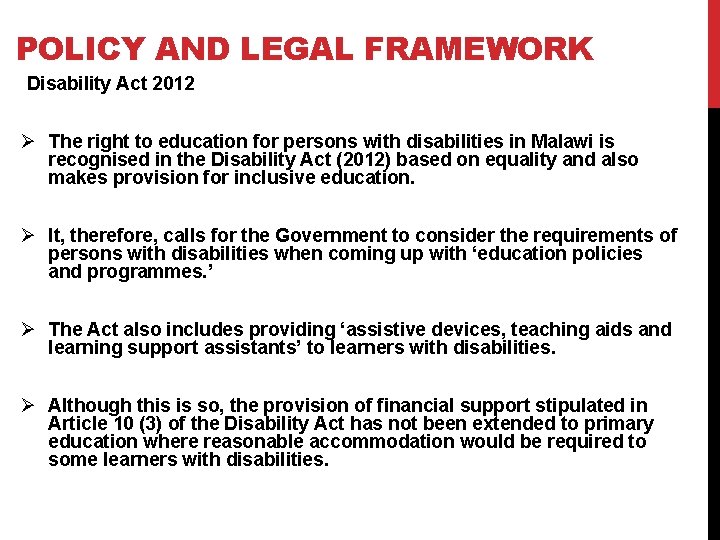 POLICY AND LEGAL FRAMEWORK

Disability Act 2012

➢ The right to education for persons with disabilities in Malawi is recognised in the Disability Act (2012) based on equality and also makes provision for inclusive education.

➢ It, therefore, calls for the Government to consider the requirements of persons with disabilities when coming up with ‘education policies and programmes.’

➢ The Act also includes providing ‘assistive devices, teaching aids and learning support assistants’ to learners with disabilities.

➢ Although this is so, the provision of financial support stipulated in Article 10 (3) of the Disability Act has not been extended to primary education where reasonable accommodation would be required to some learners with disabilities.